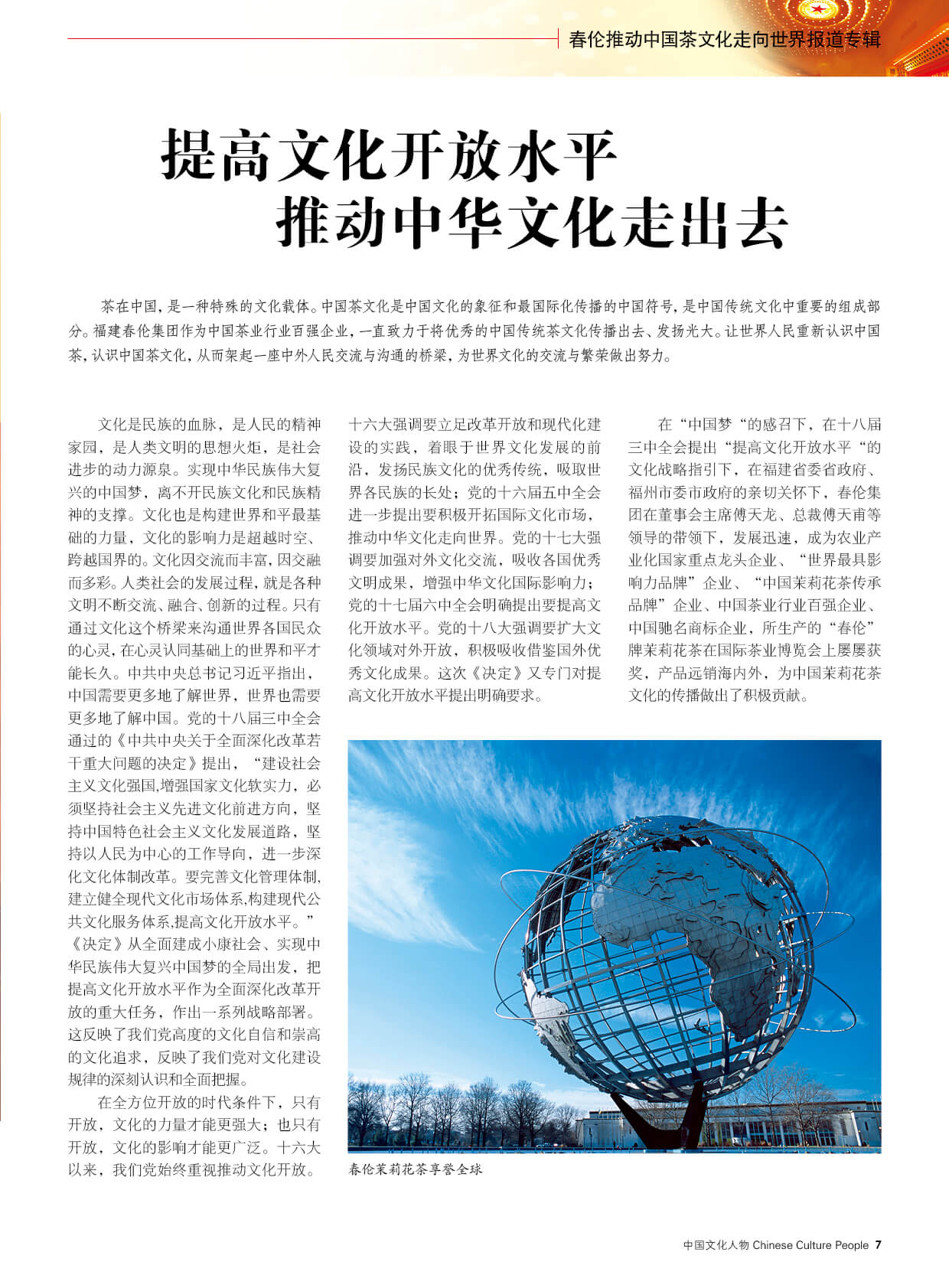 春伦推动中国茶文化走向世界报道专辑

提高文化开放水平
推动中华文化走出去

茶在中国，是一种特殊的文化载体。中国茶文化是中国文化的象征和最国际化传播的中国符号，是中国传统文化中重要的组成部分。福建春伦集团作为中国茶业行业百强企业，一直致力于将优秀的中国传统茶文化传播出去、发扬光大。让世界人民重新认识中国茶，认识中国茶文化，从而架起一座中外人民交流与沟通的桥梁，为世界文化的交流与繁荣做出努力。

文化是民族的血脉，是人民的精神家园，是人类文明的思想火炬，是社会进步的动力源泉。实现中华民族伟大复兴的中国梦，离不开民族文化和民族精神的支撑。文化也是构建世界和平最基础的力量，文化的影响力是超越时空、跨越国界的。文化因交流而丰富，因交融而多彩。人类社会的发展过程，就是各种文明不断交流、融合、创新的过程。只有通过文化这个桥梁来沟通世界各国民众的心灵，在心灵认同基础上的世界和平才能长久。中共中央总书记习近平指出，中国需要更多地了解世界，世界也需要更多地了解中国。党的十八届三中全会通过的《中共中央关于全面深化改革若干重大问题的决定》提出，“建设社会主义文化强国,增强国家文化软实力，必须坚持社会主义先进文化前进方向，坚持中国特色社会主义文化发展道路，坚持以人民为中心的工作导向，进一步深化文化体制改革。要完善文化管理体制,建立健全现代文化市场体系,构建现代公共文化服务体系,提高文化开放水平。”《决定》从全面建成小康社会、实现中华民族伟大复兴中国梦的全局出发，把提高文化开放水平作为全面深化改革开放的重大任务，作出一系列战略部署。这反映了我们党高度的文化自信和崇高的文化追求，反映了我们党对文化建设规律的深刻认识和全面把握。

在全方位开放的时代条件下，只有开放，文化的力量才能更强大；也只有开放，文化的影响才能更广泛。十六大以来，我们党始终重视推动文化开放。十六大强调要立足改革开放和现代化建设的实践，着眼于世界文化发展的前沿，发扬民族文化的优秀传统，吸取世界各民族的长处；党的十六届五中全会进一步提出要积极开拓国际文化市场，推动中华文化走向世界。党的十七大强调要加强对外文化交流，吸收各国优秀文明成果，增强中华文化国际影响力；党的十七届六中全会明确提出要提高文化开放水平。党的十八大强调要扩大文化领域对外开放，积极吸收借鉴国外优秀文化成果。这次《决定》又专门对提高文化开放水平提出明确要求。

在“中国梦“的感召下，在十八届三中全会提出“提高文化开放水平“的文化战略指引下，在福建省委省政府、福州市委市政府的亲切关怀下，春伦集团在董事会主席傅天龙、总裁傅天甫等领导的带领下，发展迅速，成为农业产业化国家重点龙头企业、“世界最具影响力品牌”企业、“中国茉莉花茶传承品牌”企业、中国茶业行业百强企业、中国驰名商标企业，所生产的“春伦”牌茉莉花茶在国际茶业博览会上屡屡获奖，产品远销海内外，为中国茉莉花茶文化的传播做出了积极贡献。

春伦茉莉花茶享誉全球

中国文化人物 Chinese Culture People 7